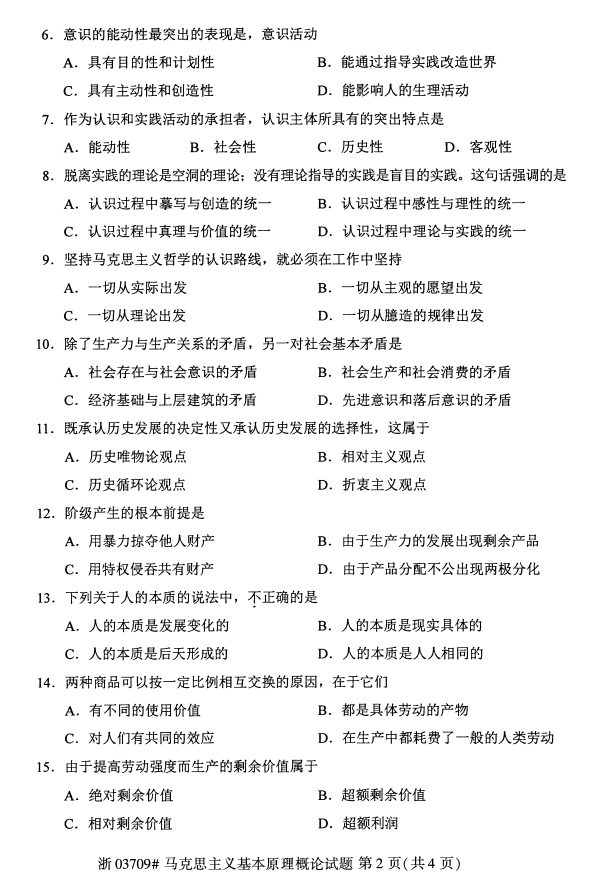 6.意识的能动性最突出的表现是，意识活动

A.具有目的性和计划性 B.能通过指导实践改造世界

C.具有主动性和创造性 D.能影响人的生理活动

7.作为认识和实践活动的承担者，认识主体所具有的突出特点是

A.能动性 B.社会性 C.历史性 D.客观性

8.脱离实践的理论是空洞的理论；没有理论指导的实践是盲目的实践。这句话强调的是

A.认识过程中摹写与创造的统一 B.认识过程中感性与理性的统一

C.认识过程中真理与价值的统一 D.认识过程中理论与实践的统一

9.坚持马克思主义哲学的认识路线，就必须在工作中坚持

A.一切从实际出发 B.一切从主观的愿望出发

C.一切从理论出发 D.一切从臆造的规律出发

10.除了生产力与生产关系的矛盾，另一对社会基本矛盾是

A.社会存在与社会意识的矛盾 B.社会生产和社会消费的矛盾

C.经济基础与上层建筑的矛盾 D.先进意识和落后意识的矛盾

11.既承认历史发展的决定性又承认历史发展的选择性，这属于

A.历史唯物论观点 B.相对主义观点

C.历史循环论观点 D.折衷主义观点

12.阶级产生的根本前提是

A.用暴力掠夺他人财产 B.由于生产力的发展出现剩余产品

C.用特权侵吞共有财产 D.由于产品分配不公出现两极分化

13.下列关于人的本质的说法中，不正确的是

A.人的本质是发展变化的 B.人的本质是现实具体的

C.人的本质是后天形成的 D.人的本质是人人相同的

14.两种商品可以按一定比例相互交换的原因，在于它们

A.有不同的使用价值 B.都是具体劳动的产物

C.对人们有共同的效应 D.在生产中都耗费了一般的人类劳动

15.由于提高劳动强度而生产的剩余价值属于

A.绝对剩余价值 B.超额剩余价值

C.相对剩余价值 D.超额利润

浙03709#马克思主义基本原理概论试题 第2页(共4页)